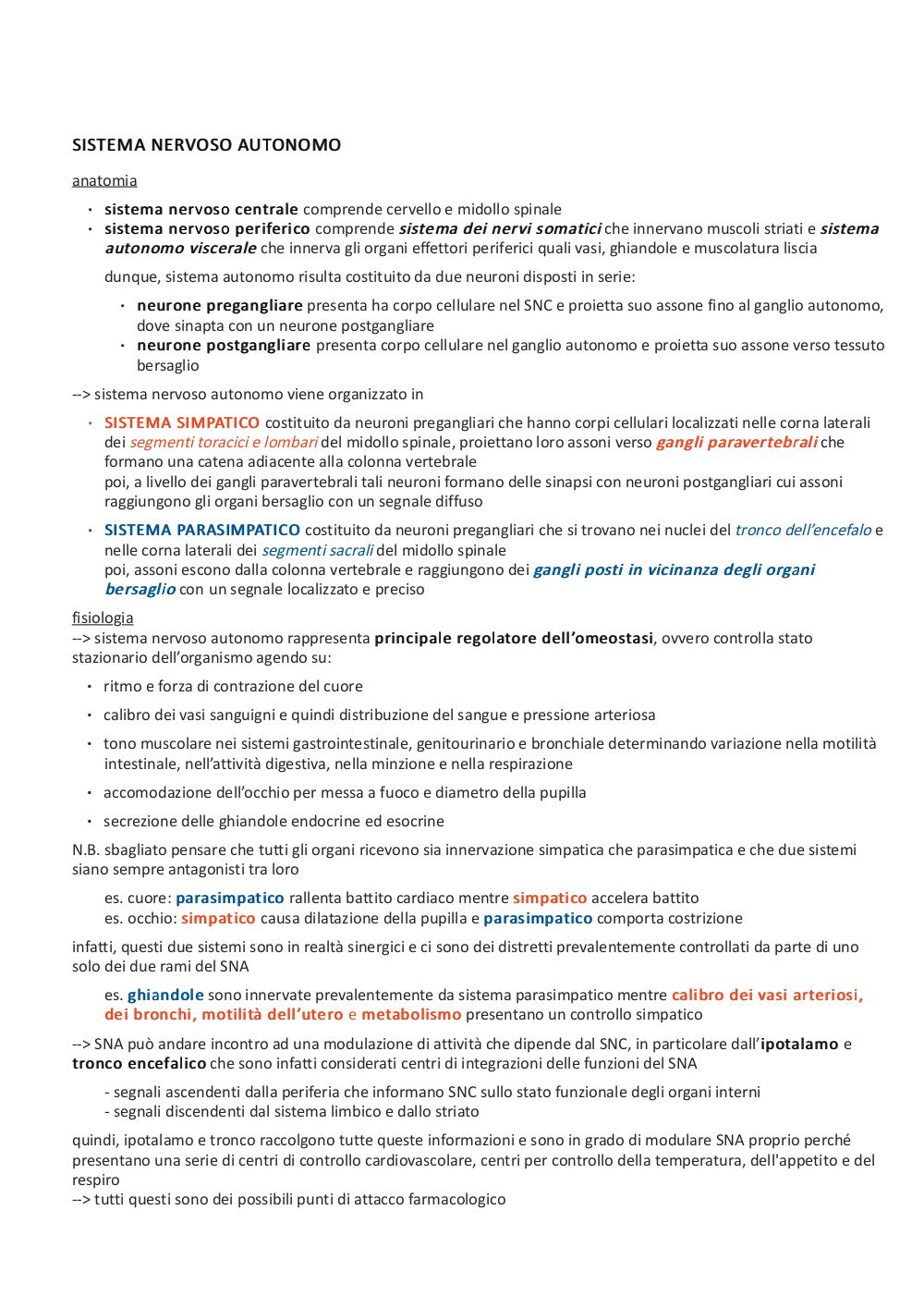 SISTEMA NERVOSO AUTONOMO

anatomia

• sistema nervoso centrale comprende cervello e midollo spinale
• sistema nervoso periferico comprende sistema dei nervi somatici che innervano muscoli striati e sistema autonomo viscerale che innerva gli organi effettori periferici quali vasi, ghiandole e muscolatura liscia

dunque, sistema autonomo risulta costituito da due neuroni disposti in serie:

• neurone pregangliare presenta ha corpo cellulare nel SNC e proietta suo assone fino al ganglio autonomo, dove sinapta con un neurone postgangliare
• neurone postgangliare presenta corpo cellulare nel ganglio autonomo e proietta suo assone verso tessuto bersaglio

--> sistema nervoso autonomo viene organizzato in

• SISTEMA SIMPATICO costituito da neuroni pregangliari che hanno corpi cellulari localizzati nelle corna laterali dei segmenti toracici e lombari del midollo spinale, proiettano loro assoni verso gangli paravertebrali che formano una catena adiacente alla colonna vertebrale
poi, a livello dei gangli paravertebrali tali neuroni formano delle sinapsi con neuroni postgangliari cui assoni raggiungono gli organi bersaglio con un segnale diffuso

• SISTEMA PARASIMPATICO costituito da neuroni pregangliari che si trovano nei nuclei del tronco dell'encefalo e nelle corna laterali dei segmenti sacrali del midollo spinale
poi, assoni escono dalla colonna vertebrale e raggiungono dei gangli posti in vicinanza degli organi bersaglio con un segnale localizzato e preciso

fisiologia
--> sistema nervoso autonomo rappresenta principale regolatore dell'omeostasi, ovvero controlla stato stazionario dell'organismo agendo su:

• ritmo e forza di contrazione del cuore
• calibro dei vasi sanguigni e quindi distribuzione del sangue e pressione arteriosa
• tono muscolare nei sistemi gastrointestinale, genitourinario e bronchiale determinando variazione nella motilità intestinale, nell'attività digestiva, nella minzione e nella respirazione
• accomodazione dell'occhio per messa a fuoco e diametro della pupilla
• secrezione delle ghiandole endocrine ed esocrine

N.B. sbagliato pensare che tutti gli organi ricevono sia innervazione simpatica che parasimpatica e che due sistemi siano sempre antagonisti tra loro

es. cuore: parasimpatico rallenta battito cardiaco mentre simpatico accelera battito
es. occhio: simpatico causa dilatazione della pupilla e parasimpatico comporta costrizione

infatti, questi due sistemi sono in realtà sinergici e ci sono dei distretti prevalentemente controllati da parte di uno solo dei due rami del SNA

es. ghiandole sono innervate prevalentemente da sistema parasimpatico mentre calibro dei vasi arteriosi, dei bronchi, motilità dell'utero e metabolismo presentano un controllo simpatico

--> SNA può andare incontro ad una modulazione di attività che dipende dal SNC, in particolare dall'ipotalamo e tronco encefalico che sono infatti considerati centri di integrazioni delle funzioni del SNA

- segnali ascendenti dalla periferia che informano SNC sullo stato funzionale degli organi interni
- segnali discendenti dal sistema limbico e dallo striato

quindi, ipotalamo e tronco raccolgono tutte queste informazioni e sono in grado di modulare SNA proprio perché presentano una serie di centri di controllo cardiovascolare, centri per controllo della temperatura, dell'appetito e del respiro
--> tutti questi sono dei possibili punti di attacco farmacologico